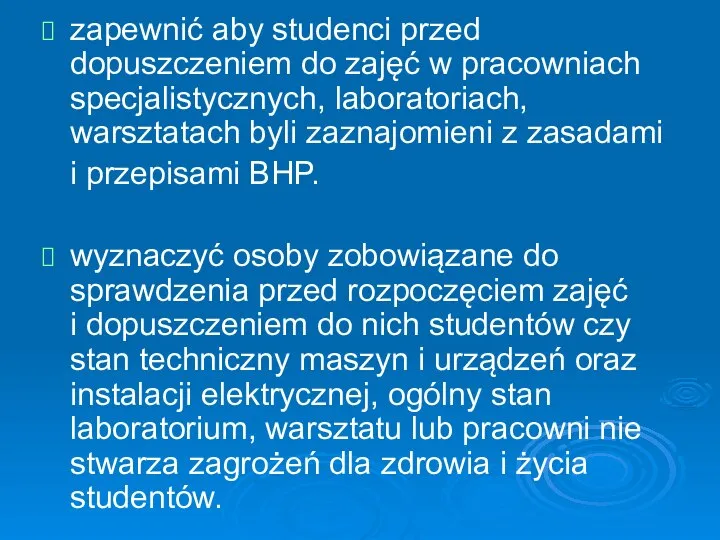 zapewnić aby studenci przed dopuszczeniem do zajęć w pracowniach specjalistycznych, laboratoriach, warsztatach byli zaznajomieni z zasadami i przepisami BHP.

wyznaczyć osoby zobowiązane do sprawdzenia przed rozpoczęciem zajęć i dopuszczeniem do nich studentów czy stan techniczny maszyn i urządzeń oraz instalacji elektrycznej, ogólny stan laboratorium, warsztatu lub pracowni nie stwarza zagrożeń dla zdrowia i życia studentów.